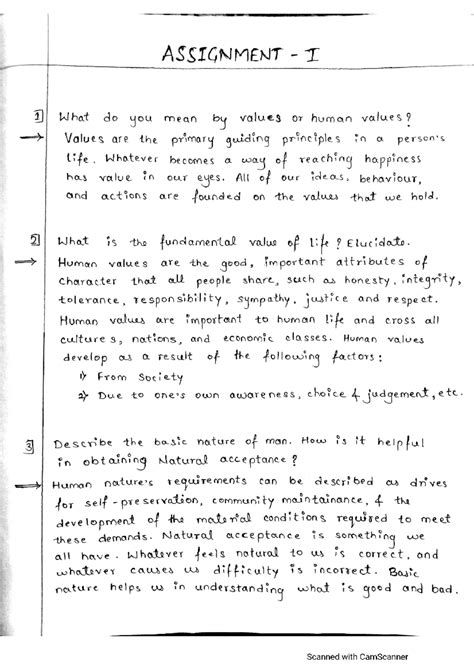 ASSIGNMENT - I

1] What do you mean by values or human values?
→ Values are the primary guiding principles in a person's life. Whatever becomes a way of reaching happiness has value in our eyes. All of our ideas, behaviour, and actions are founded on the values that we hold.

2] What is the fundamental value of life? Elucidate.
→ Human values are the good, important attributes of character that all people share, such as honesty, integrity, tolerance, responsibility, sympathy, justice and respect. Human values are important to human life and cross all cultures, nations, and economic classes. Human values develop as a result of the following factors:
1) From Society
2) Due to one's own awareness, choice & judgement, etc.

3] Describe the basic nature of man. How is it helpful in obtaining Natural acceptance?
→ Human nature's requirements can be described as drives for self-preservation, community maintainance, & the development of the material conditions required to meet these demands. Natural acceptance is something we all have. Whatever feels natural to us is correct, and whatever causes us difficulty is incorrect. Basic nature helps us in understanding what is good and bad.

Scanned with CamScanner